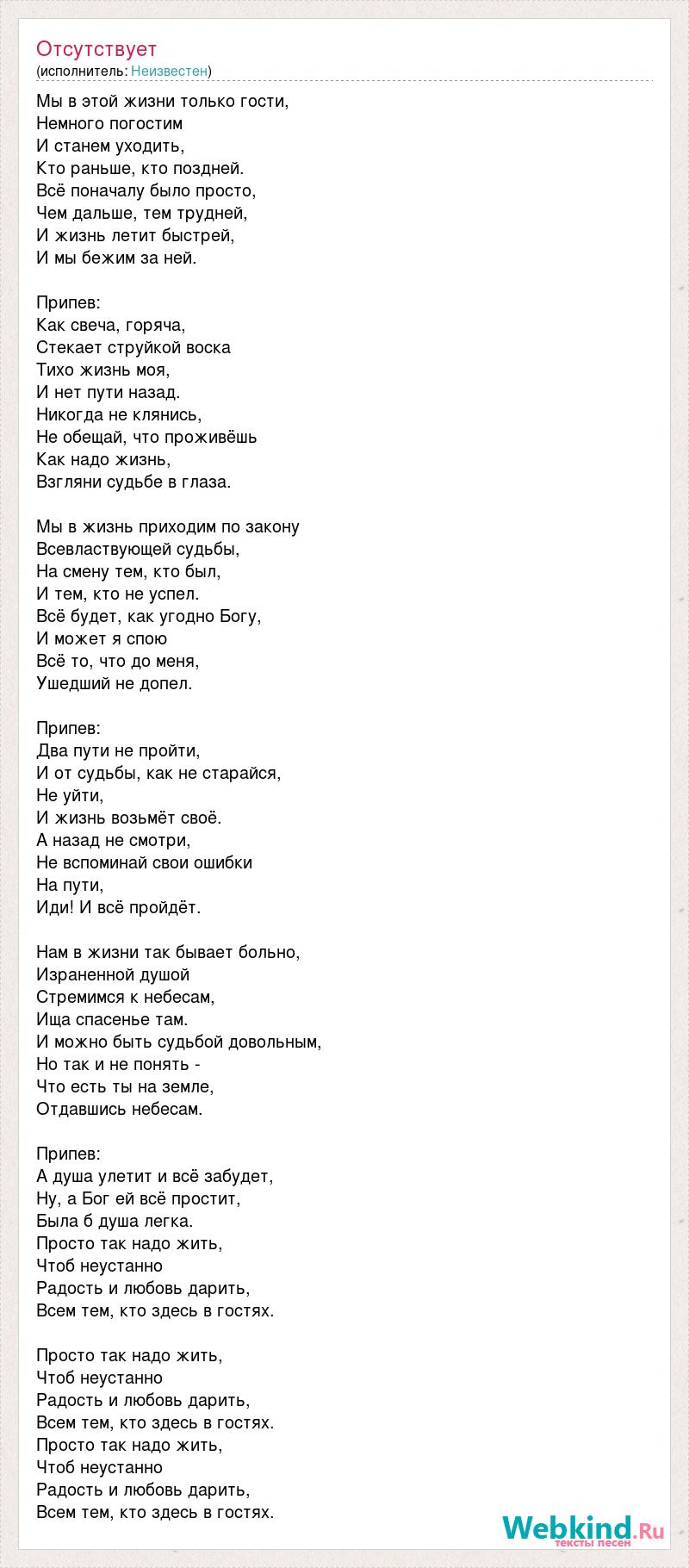 Отсутствует
(исполнитель: Неизвестен)

Мы в этой жизни только гости,
Немного погостим
И станем уходить,
Кто раньше, кто поздней.
Всё поначалу было просто,
Чем дальше, тем трудней,
И жизнь летит быстрей,
И мы бежим за ней.

Припев:
Как свеча, горяча,
Стекает струйкой воска
Тихо жизнь моя,
И нет пути назад.
Никогда не клянись,
Не обещай, что проживёшь
Как надо жизнь,
Взгляни судьбе в глаза.

Мы в жизнь приходим по закону
Всевластвующей судьбы,
На смену тем, кто был,
И тем, кто не успел.
Всё будет, как угодно Богу,
И может я спою
Всё то, что до меня,
Ушедший не допел.

Припев:
Два пути не пройти,
И от судьбы, как не старайся,
Не уйти,
И жизнь возьмёт своё.
А назад не смотри,
Не вспоминай свои ошибки
На пути,
Иди! И всё пройдёт.

Нам в жизни так бывает больно,
Израненной душой
Стремимся к небесам,
Ища спасенье там.
И можно быть судьбой довольным,
Но так и не понять -
Что есть ты на земле,
Отдавшись небесам.

Припев:
А душа улетит и всё забудет,
Ну, а Бог ей всё простит,
Была б душа легка.
Просто так надо жить,
Чтоб неустанно
Радость и любовь дарить,
Всем тем, кто здесь в гостях.

Просто так надо жить,
Чтоб неустанно
Радость и любовь дарить,
Всем тем, кто здесь в гостях.
Просто так надо жить,
Чтоб неустанно
Радость и любовь дарить,
Всем тем, кто здесь в гостях.

Webkind.Ru
тексты песен